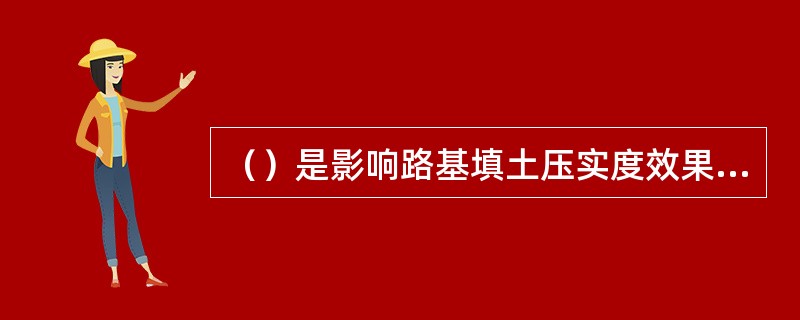 （）是影响路基填土压实度效果...